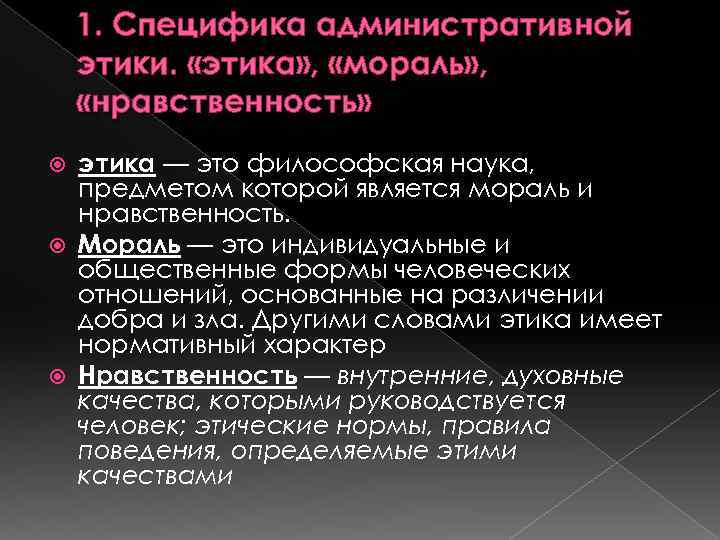 1. Специфика административной этики. «этика», «мораль», «нравственность»

этика — это философская наука, предметом которой является мораль и нравственность.

Мораль — это индивидуальные и общественные формы человеческих отношений, основанные на различении добра и зла. Другими словами этика имеет нормативный характер

Нравственность — внутренние, духовные качества, которыми руководствуется человек; этические нормы, правила поведения, определяемые этими качествами